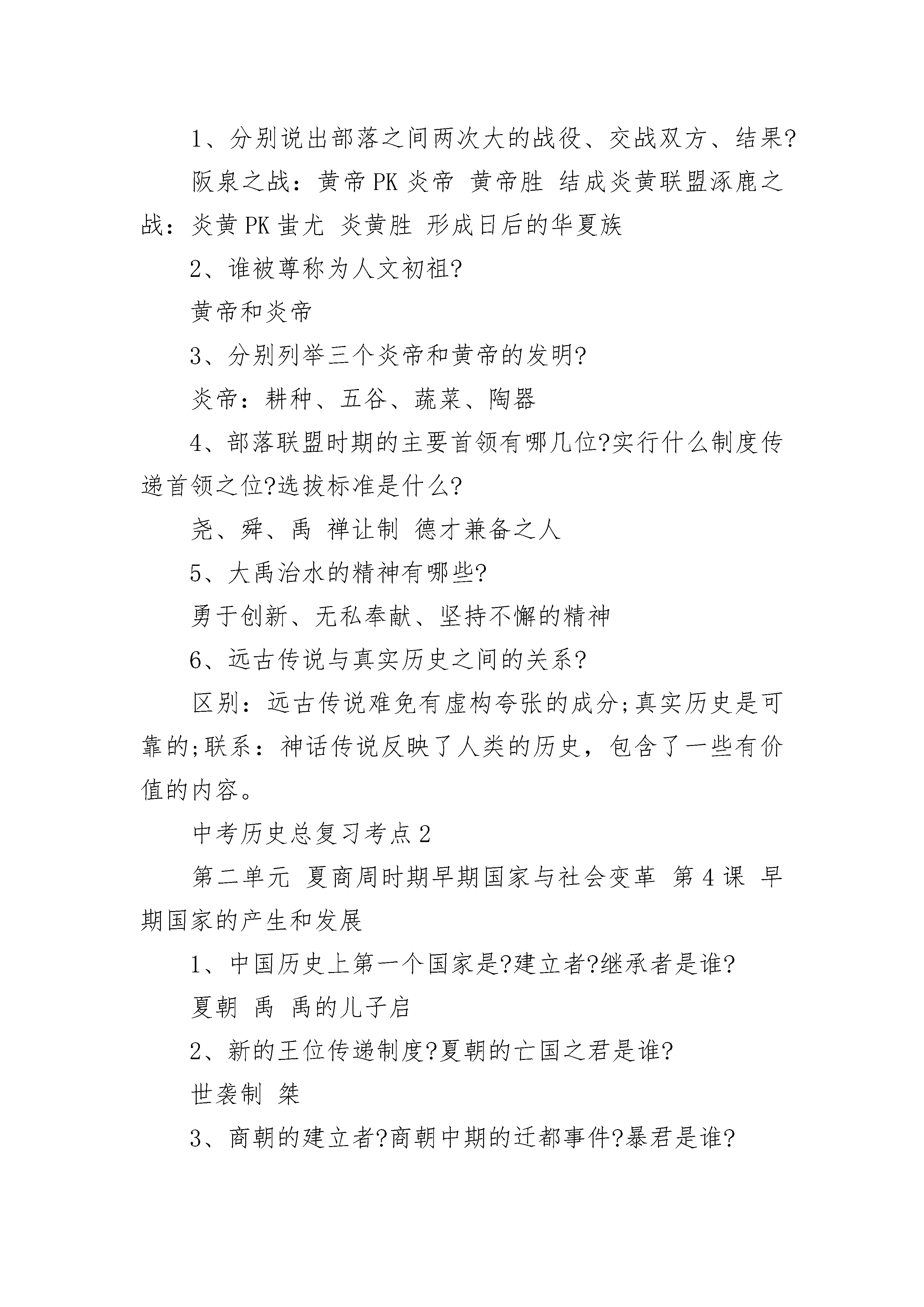 1、分别说出部落之间两次大的战役、交战双方、结果?

阪泉之战：黄帝 PK 炎帝 黄帝胜 结成炎黄联盟涿鹿之战：炎黄 PK 蚩尤 炎黄胜 形成日后的华夏族

2、谁被尊称为人文初祖?

黄帝和炎帝

3、分别列举三个炎帝和黄帝的发明?

炎帝：耕种、五谷、蔬菜、陶器

4、部落联盟时期的主要首领有哪几位?实行什么制度传递首领之位?选拔标准是什么?

尧、舜、禹 禅让制 德才兼备之人

5、大禹治水的精神有哪些?

勇于创新、无私奉献、坚持不懈的精神

6、远古传说与真实历史之间的关系?

区别：远古传说难免有虚构夸张的成分;真实历史是可靠的;联系：神话传说反映了人类的历史，包含了一些有价值的内容。

中考历史总复习考点 2

第二单元 夏商周时期早期国家与社会变革 第 4 课 早期国家的产生和发展

1、中国历史上第一个国家是?建立者?继承者是谁?

夏朝 禹 禹的儿子启

2、新的王位传递制度?夏朝的亡国之君是谁?

世袭制 桀

3、商朝的建立者?商朝中期的迁都事件?暴君是谁?